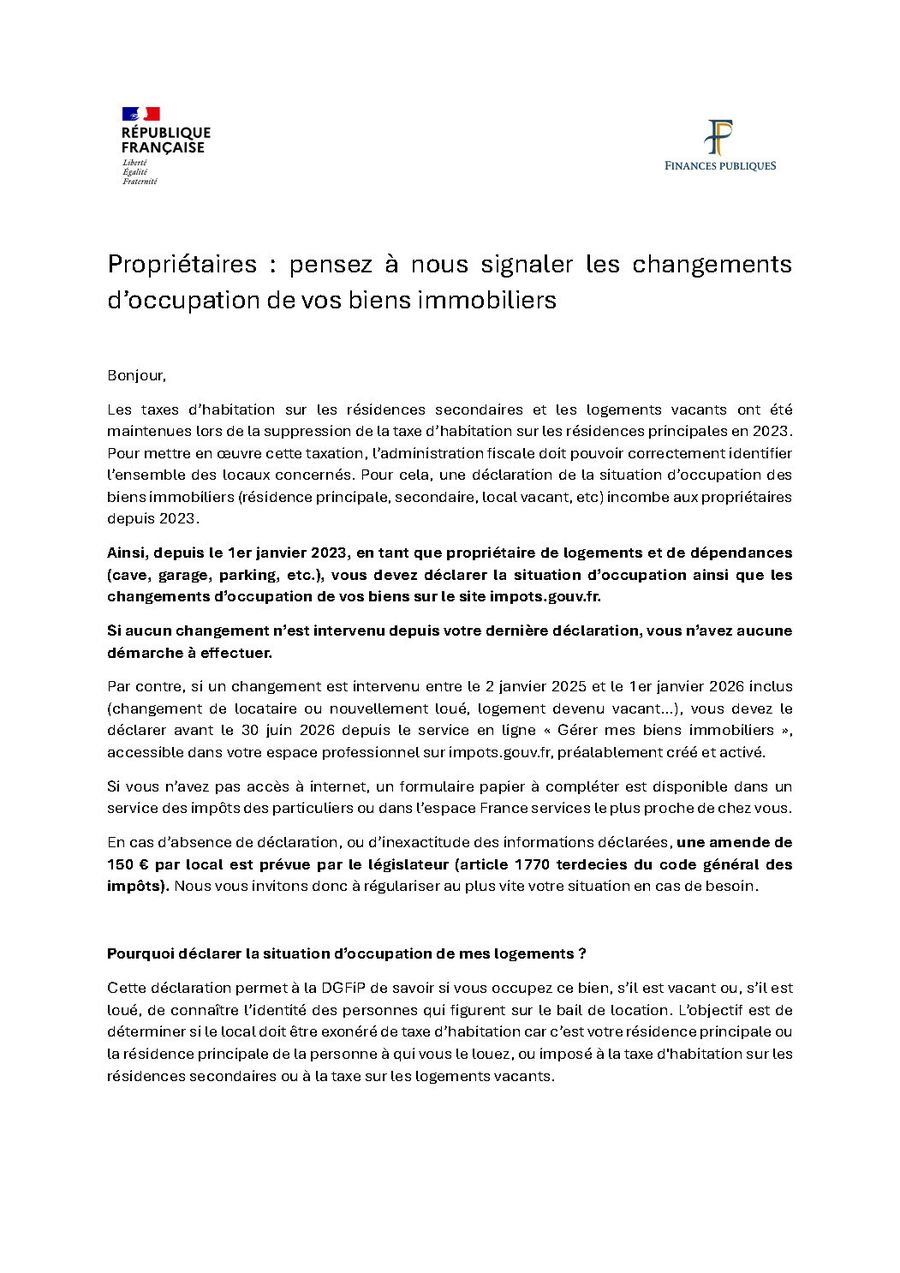 RÉPUBLIQUE FRANÇAISE
Liberté
Égalité
Fraternité

FINANCES PUBLIQUES

Propriétaires : pensez à nous signaler les changements d'occupation de vos biens immobiliers

Bonjour,

Les taxes d'habitation sur les résidences secondaires et les logements vacants ont été maintenues lors de la suppression de la taxe d'habitation sur les résidences principales en 2023. Pour mettre en œuvre cette taxation, l'administration fiscale doit pouvoir correctement identifier l'ensemble des locaux concernés. Pour cela, une déclaration de la situation d'occupation des biens immobiliers (résidence principale, secondaire, local vacant, etc) incombe aux propriétaires depuis 2023.

Ainsi, depuis le 1er janvier 2023, en tant que propriétaire de logements et de dépendances (cave, garage, parking, etc.), vous devez déclarer la situation d'occupation ainsi que les changements d'occupation de vos biens sur le site impots.gouv.fr.

Si aucun changement n'est intervenu depuis votre dernière déclaration, vous n'avez aucune démarche à effectuer.

Par contre, si un changement est intervenu entre le 2 janvier 2025 et le 1er janvier 2026 inclus (changement de locataire ou nouvellement loué, logement devenu vacant...), vous devez le déclarer avant le 30 juin 2026 depuis le service en ligne « Gérer mes biens immobiliers », accessible dans votre espace professionnel sur impots.gouv.fr, préalablement créé et activé.

Si vous n'avez pas accès à internet, un formulaire papier à compléter est disponible dans un service des impôts des particuliers ou dans l'espace France services le plus proche de chez vous.

En cas d'absence de déclaration, ou d'inexactitude des informations déclarées, une amende de 150 € par local est prévue par le législateur (article 1770 terdecies du code général des impôts). Nous vous invitons donc à régulariser au plus vite votre situation en cas de besoin.

Pourquoi déclarer la situation d'occupation de mes logements ?

Cette déclaration permet à la DGFiP de savoir si vous occupez ce bien, s'il est vacant ou, s'il est loué, de connaître l'identité des personnes qui figurent sur le bail de location. L'objectif est de déterminer si le local doit être exonéré de taxe d'habitation car c'est votre résidence principale ou la résidence principale de la personne à qui vous le louez, ou imposé à la taxe d'habitation sur les résidences secondaires ou à la taxe sur les logements vacants.